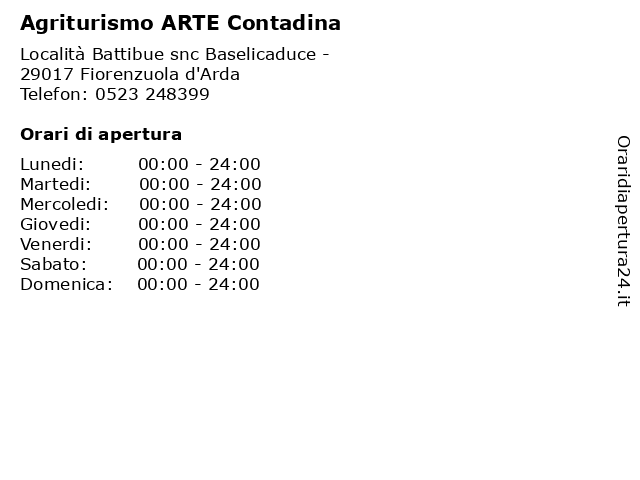 Agriturismo ARTE Contadina

Località Battibue snc Baselicaduce - 29017 Fiorenzuola d'Arda
Telefon: 0523 248399

Orari di apertura

| | |
|---|---|
| Lunedi: | 00:00 - 24:00 |
| Martedi: | 00:00 - 24:00 |
| Mercoledi: | 00:00 - 24:00 |
| Giovedi: | 00:00 - 24:00 |
| Venerdi: | 00:00 - 24:00 |
| Sabato: | 00:00 - 24:00 |
| Domenica: | 00:00 - 24:00 |

Oraridiapertura24.it